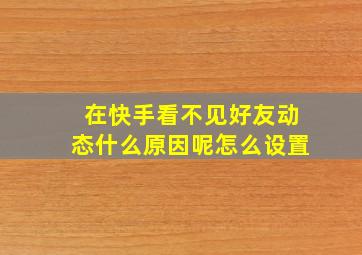 在快手看不见好友动态什么原因呢怎么设置